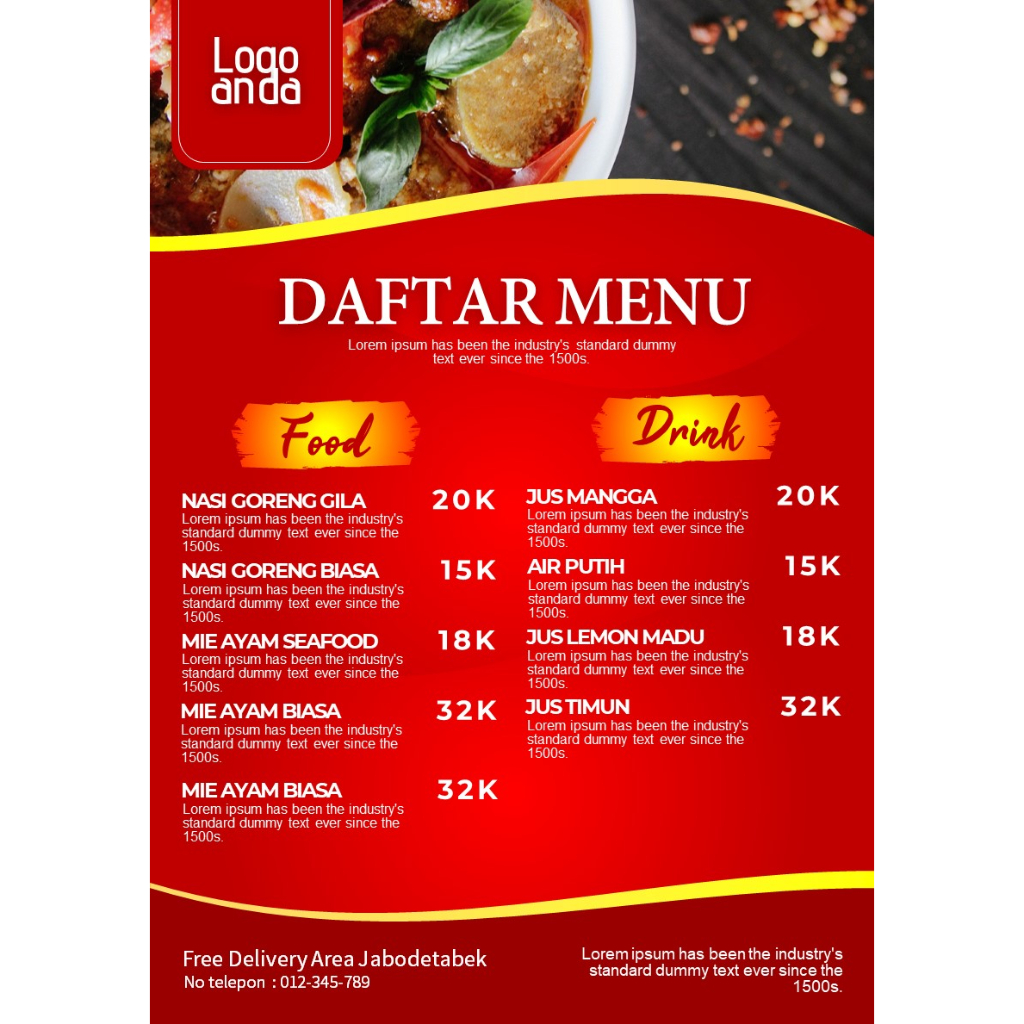 Logo anda

DAFTAR MENU

Lorem ipsum has been the industry's standard dummy text ever since the 1500s.

Food

NASI GORENG GILA 20K
Lorem ipsum has been the industry's standard dummy text ever since the 1500s.

NASI GORENG BIASA 15K
Lorem ipsum has been the industry's standard dummy text ever since the 1500s.

MIE AYAM SEAFOOD 18K
Lorem ipsum has been the industry's standard dummy text ever since the 1500s.

MIE AYAM BIASA 32K
Lorem ipsum has been the industry's standard dummy text ever since the 1500s.

MIE AYAM BIASA 32K
Lorem ipsum has been the industry's standard dummy text ever since the 1500s.

Drink

JUS MANGGA 20K
Lorem ipsum has been the industry's standard dummy text ever since the 1500s.

AIR PUTIH 15K
Lorem ipsum has been the industry's standard dummy text ever since the 1500s.

JUS LEMON MADU 18K
Lorem ipsum has been the industry's standard dummy text ever since the 1500s.

JUS TIMUN 32K
Lorem ipsum has been the industry's standard dummy text ever since the 1500s.

Free Delivery Area Jabodetabek
No telepon : 012-345-789

Lorem ipsum has been the industry's standard dummy text ever since the 1500s.